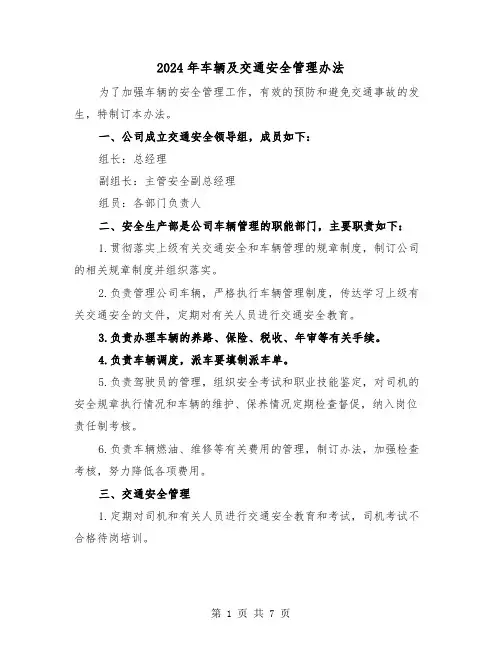 2024年车辆及交通安全管理办法

为了加强车辆的安全管理工作，有效的预防和避免交通事故的发生，特制订本办法。

一、公司成立交通安全领导组，成员如下：

组长：总经理

副组长：主管安全副总经理

组员：各部门负责人

二、安全生产部是公司车辆管理的职能部门，主要职责如下：

1.贯彻落实上级有关交通安全和车辆管理的规章制度，制订公司的相关规章制度并组织落实。

2.负责管理公司车辆，严格执行车辆管理制度，传达学习上级有关交通安全的文件，定期对有关人员进行交通安全教育。

3.负责办理车辆的养路、保险、税收、年审等有关手续。

4.负责车辆调度，派车要填制派车单。

5.负责驾驶员的管理，组织安全考试和职业技能鉴定，对司机的安全规章执行情况和车辆的维护、保养情况定期检查督促，纳入岗位责任制考核。

6.负责车辆燃油、维修等有关费用的管理，制订办法，加强检查考核，努力降低各项费用。

三、交通安全管理

1.定期对司机和有关人员进行交通安全教育和考试，司机考试不合格待岗培训。

第 1 页 共 7 页